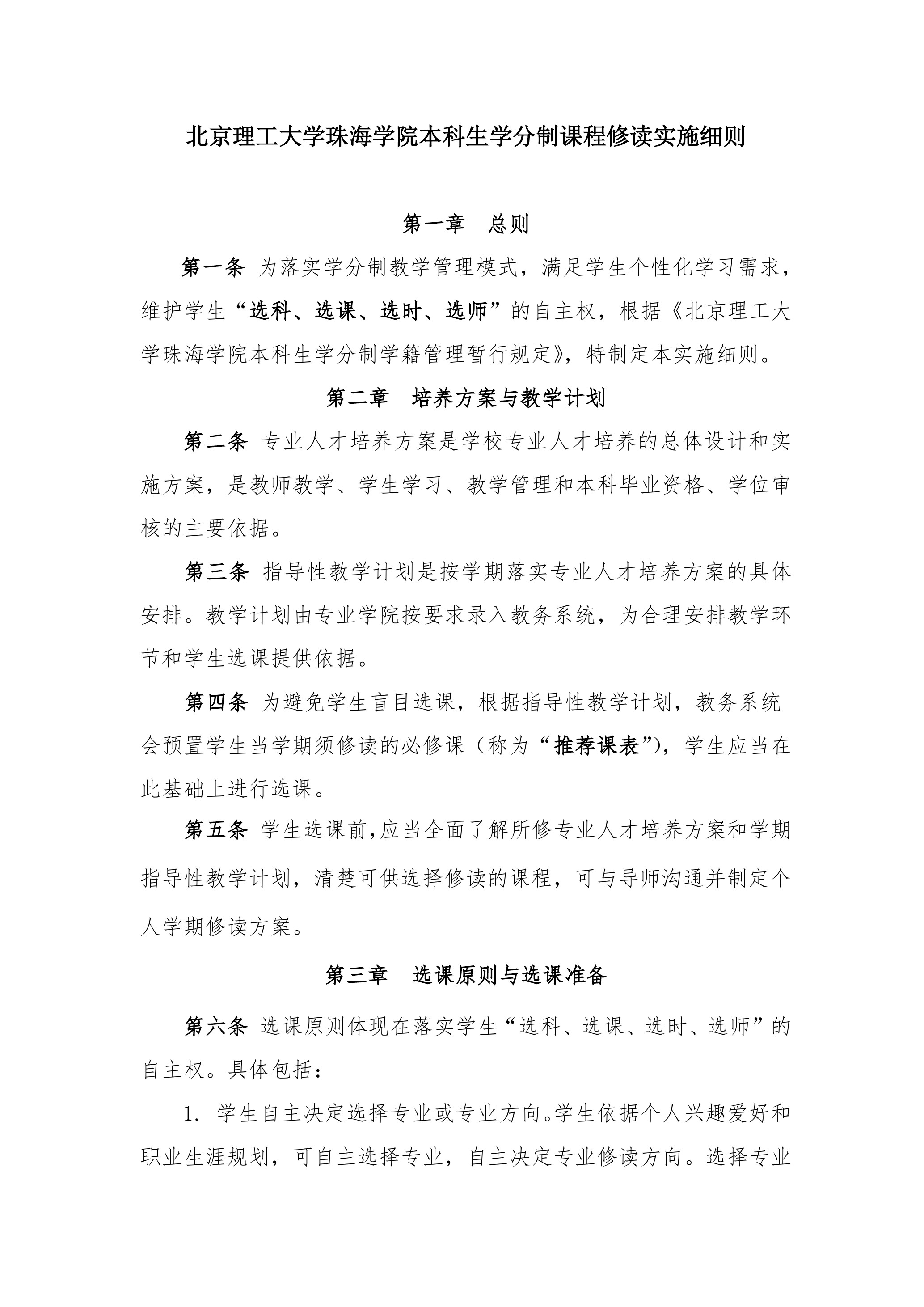 北京理工大学珠海学院本科生学分制课程修读实施细则

第一章　总则

第一条 为落实学分制教学管理模式，满足学生个性化学习需求，维护学生“选科、选课、选时、选师”的自主权，根据《北京理工大学珠海学院本科生学分制学籍管理暂行规定》，特制定本实施细则。

第二章　培养方案与教学计划

第二条 专业人才培养方案是学校专业人才培养的总体设计和实施方案，是教师教学、学生学习、教学管理和本科毕业资格、学位审核的主要依据。

第三条 指导性教学计划是按学期落实专业人才培养方案的具体安排。教学计划由专业学院按要求录入教务系统，为合理安排教学环节和学生选课提供依据。

第四条 为避免学生盲目选课，根据指导性教学计划，教务系统会预置学生当学期须修读的必修课（称为“推荐课表”），学生应当在此基础上进行选课。

第五条 学生选课前,应当全面了解所修专业人才培养方案和学期指导性教学计划，清楚可供选择修读的课程，可与导师沟通并制定个人学期修读方案。

第三章　选课原则与选课准备

第六条 选课原则体现在落实学生“选科、选课、选时、选师”的自主权。具体包括：

1. 学生自主决定选择专业或专业方向。学生依据个人兴趣爱好和职业生涯规划，可自主选择专业，自主决定专业修读方向。选择专业